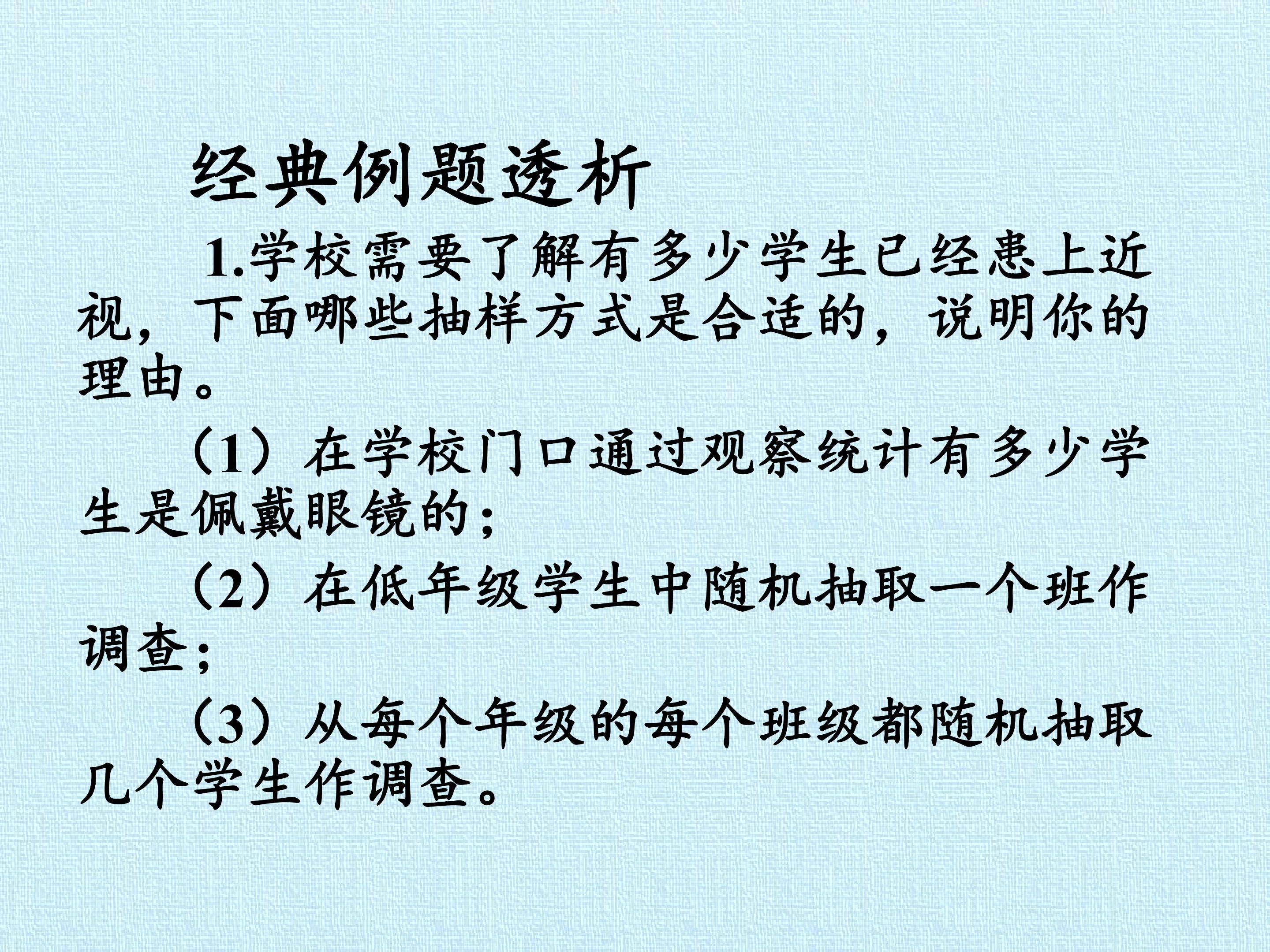 经典例题透析

1.学校需要了解有多少学生已经患上近视，下面哪些抽样方式是合适的，说明你的理由。

（1）在学校门口通过观察统计有多少学生是佩戴眼镜的；

（2）在低年级学生中随机抽取一个班作调查；

（3）从每个年级的每个班级都随机抽取几个学生作调查。